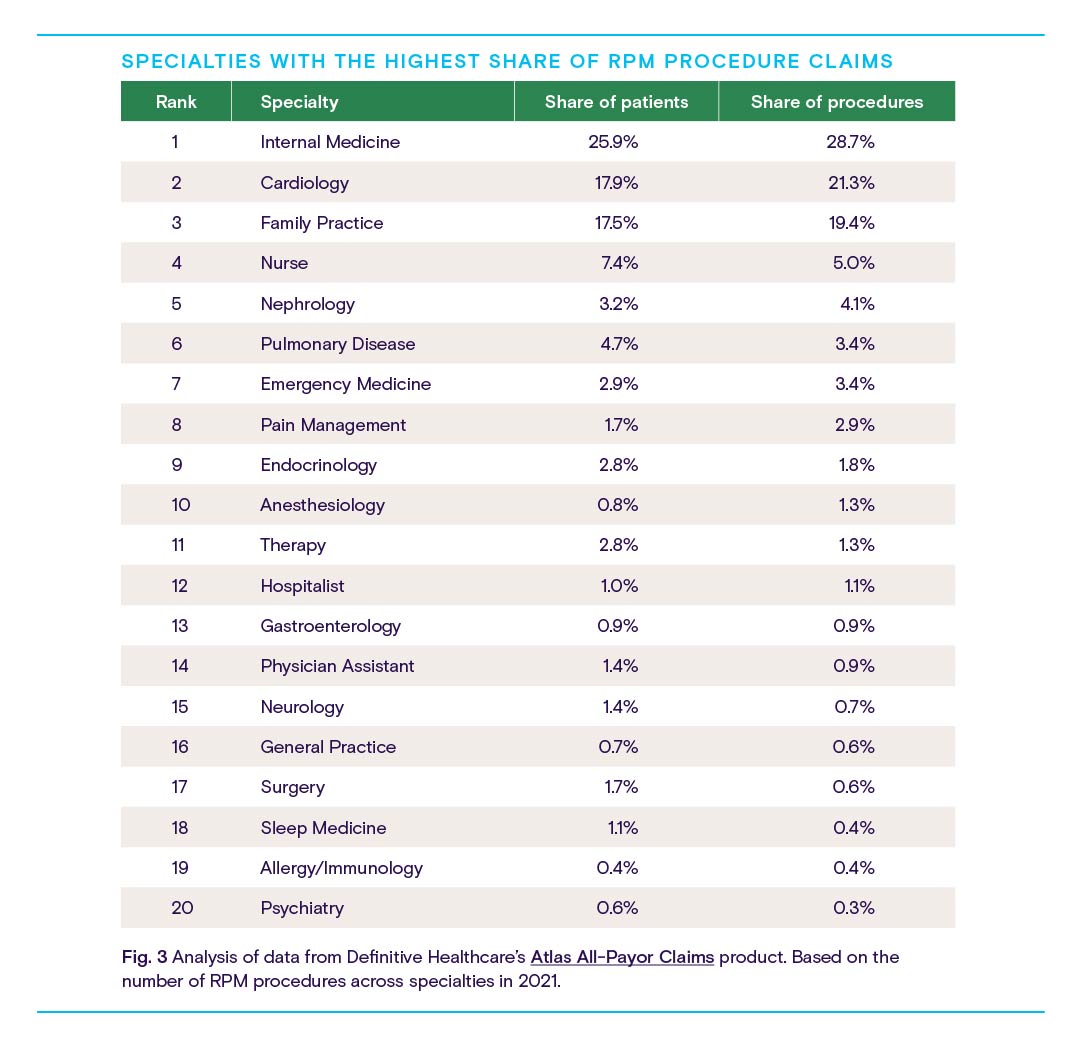 SPECIALTIES WITH THE HIGHEST SHARE OF RPM PROCEDURE CLAIMS

| Rank | Specialty | Share of patients | Share of procedures |
|---|---|---|---|
| 1 | Internal Medicine | 25.9% | 28.7% |
| 2 | Cardiology | 17.9% | 21.3% |
| 3 | Family Practice | 17.5% | 19.4% |
| 4 | Nurse | 7.4% | 5.0% |
| 5 | Nephrology | 3.2% | 4.1% |
| 6 | Pulmonary Disease | 4.7% | 3.4% |
| 7 | Emergency Medicine | 2.9% | 3.4% |
| 8 | Pain Management | 1.7% | 2.9% |
| 9 | Endocrinology | 2.8% | 1.8% |
| 10 | Anesthesiology | 0.8% | 1.3% |
| 11 | Therapy | 2.8% | 1.3% |
| 12 | Hospitalist | 1.0% | 1.1% |
| 13 | Gastroenterology | 0.9% | 0.9% |
| 14 | Physician Assistant | 1.4% | 0.9% |
| 15 | Neurology | 1.4% | 0.7% |
| 16 | General Practice | 0.7% | 0.6% |
| 17 | Surgery | 1.7% | 0.6% |
| 18 | Sleep Medicine | 1.1% | 0.4% |
| 19 | Allergy/Immunology | 0.4% | 0.4% |
| 20 | Psychiatry | 0.6% | 0.3% |

Fig. 3 Analysis of data from Definitive Healthcare's Atlas All-Payor Claims product. Based on the number of RPM procedures across specialties in 2021.